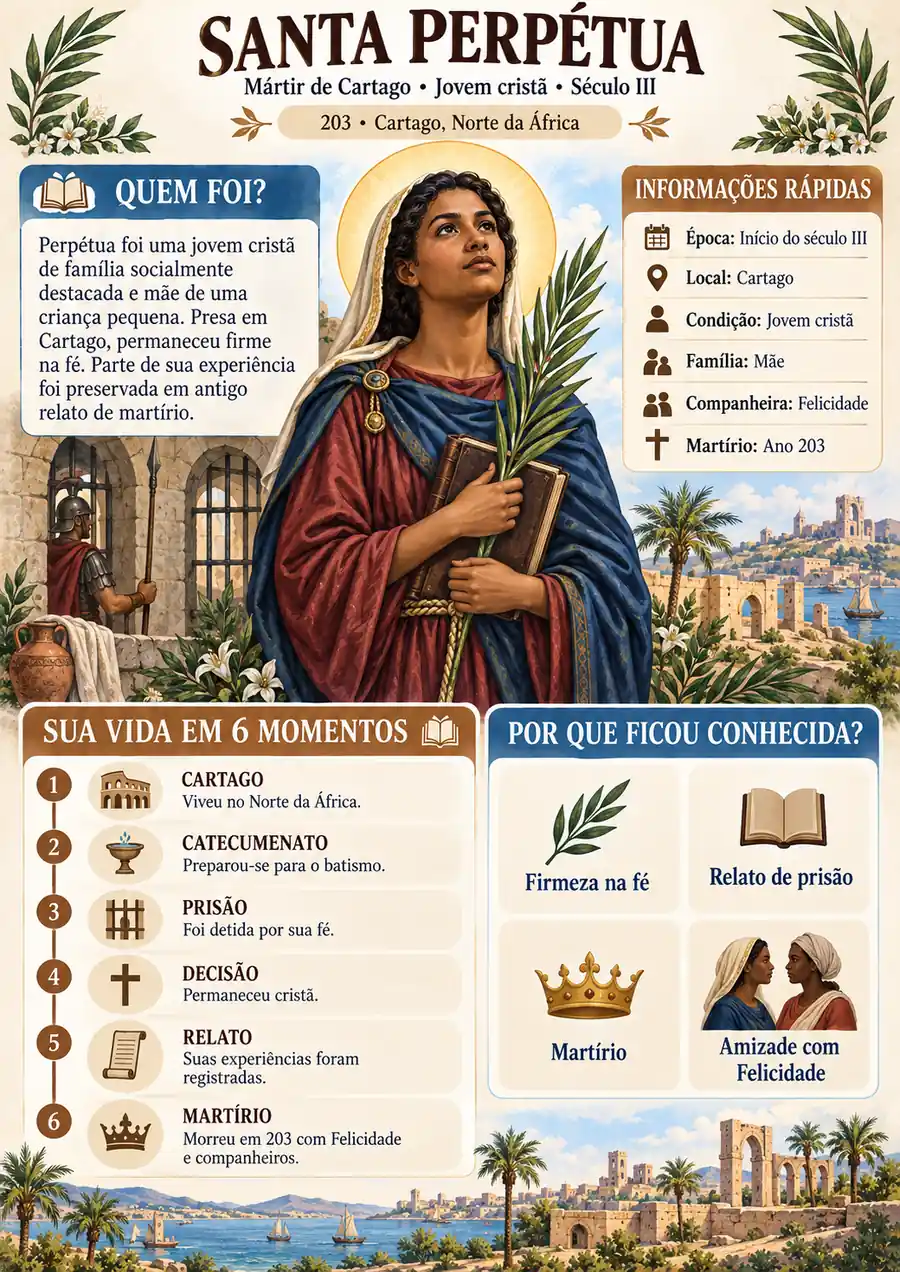 SANTA PERPÉTUA

Mártir de Cartago • Jovem cristã • Século III

203 • Cartago, Norte da África

QUEM FOI?

Perpétua foi uma jovem cristã de família socialmente destacada e mãe de uma criança pequena. Presa em Cartago, permaneceu firme na fé. Parte de sua experiência foi preservada em antigo relato de martírio.

INFORMAÇÕES RÁPIDAS

Época: Início do século III

Local: Cartago

Condição: Jovem cristã

Família: Mãe

Companheira: Felicidade

Martírio: Ano 203

SUA VIDA EM 6 MOMENTOS

1 CARTAGO
Viveu no Norte da África.

2 CATECUMENATO
Preparou-se para o batismo.

3 PRISÃO
Foi detida por sua fé.

4 DECISÃO
Permaneceu cristã.

5 RELATO
Suas experiências foram registradas.

6 MARTÍRIO
Morreu em 203 com Felicidade e companheiros.

POR QUE FICOU CONHECIDA?

Firmeza na fé

Relato de prisão

Martírio

Amizade com Felicidade